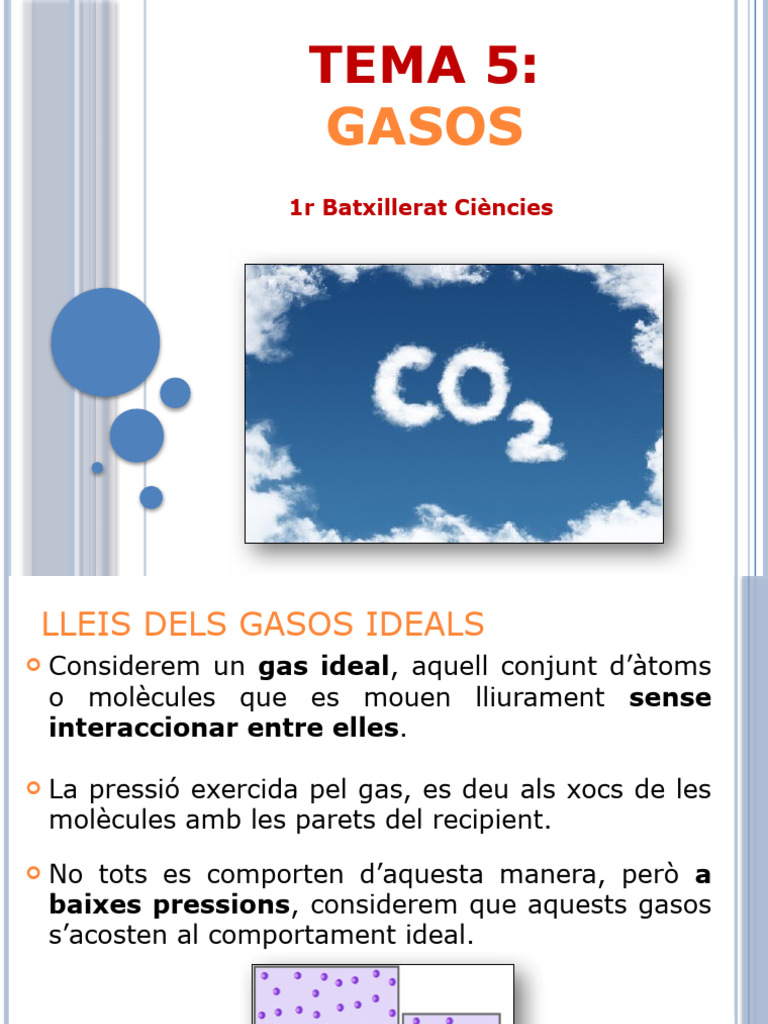 TEMA 5:
GASOS

1r Batxillerat Ciències

$CO_2$

LLEIS DELS GASOS IDEALS

Considerem un gas ideal, aquell conjunt d'àtoms o molècules que es mouen lliurament sense interaccionar entre elles.

La pressió exercida pel gas, es deu als xocs de les molècules amb les parets del recipient.

No tots es comporten d'aquesta manera, però a baixes pressions, considerem que aquests gasos s'acosten al comportament ideal.